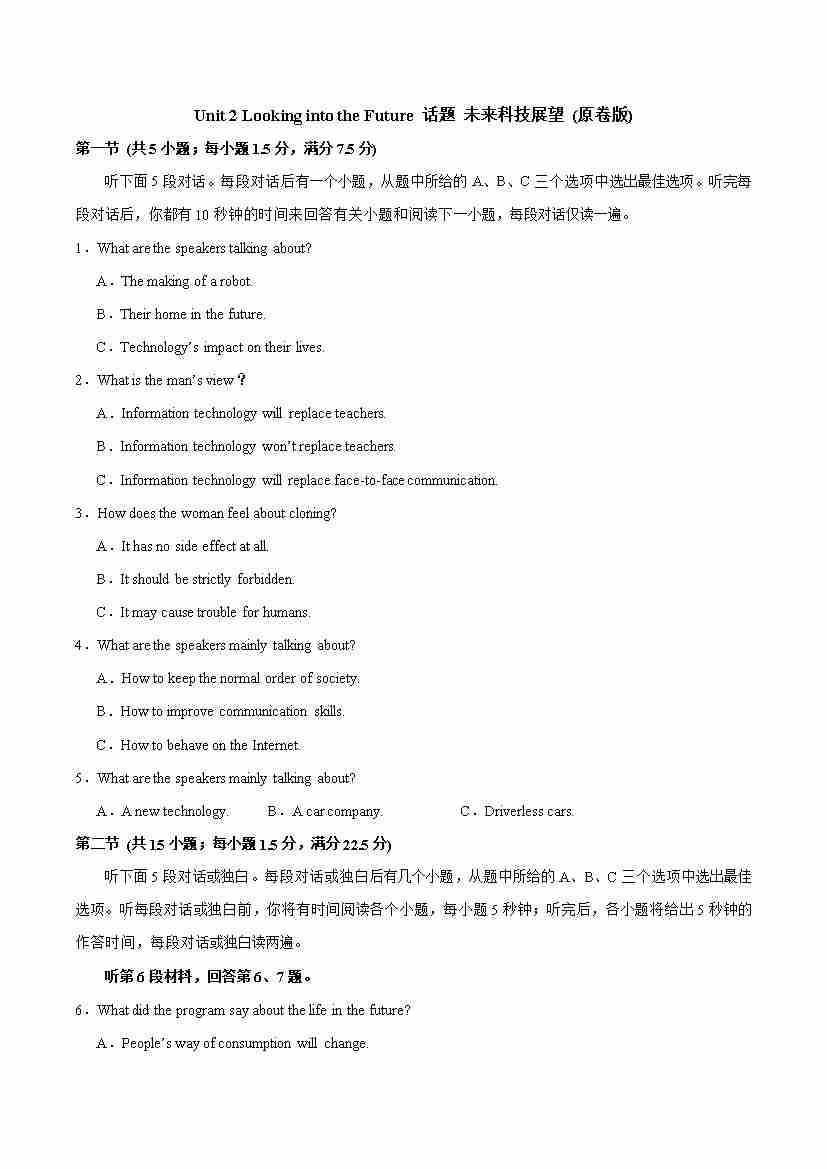 Unit 2 Looking into the Future 话题 未来科技展望 (原卷版)

第一节 (共 5 小题；每小题 1.5 分，满分 7.5 分)

听下面 5 段对话。每段对话后有一个小题，从题中所给的 A、B、C 三个选项中选出最佳选项。听完每段对话后，你都有 10 秒钟的时间来回答有关小题和阅读下一小题，每段对话仅读一遍。

1．What are the speakers talking about?

A．The making of a robot.

B．Their home in the future.

C．Technology's impact on their lives.

2．What is the man's view？

A．Information technology will replace teachers.

B．Information technology won't replace teachers.

C．Information technology will replace face-to-face communication.

3．How does the woman feel about cloning?

A．It has no side effect at all.

B．It should be strictly forbidden.

C．It may cause trouble for humans.

4．What are the speakers mainly talking about?

A．How to keep the normal order of society.

B．How to improve communication skills.

C．How to behave on the Internet.

5．What are the speakers mainly talking about?

A．A new technology. B．A car company. C．Driverless cars.

第二节 (共 15 小题；每小题 1.5 分，满分 22.5 分)

听下面 5 段对话或独白。每段对话或独白后有几个小题，从题中所给的 A、B、C 三个选项中选出最佳选项。听每段对话或独白前，你将有时间阅读各个小题，每小题 5 秒钟；听完后，各小题将给出 5 秒钟的作答时间，每段对话或独白读两遍。

听第 6 段材料，回答第 6、7 题。

6．What did the program say about the life in the future?

A．People's way of consumption will change.